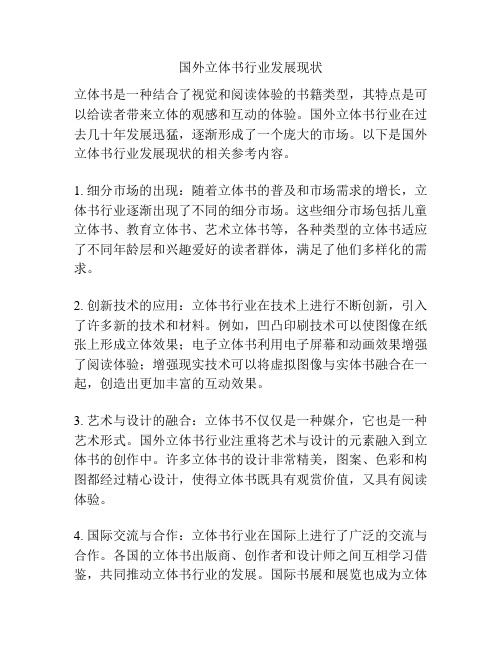 国外立体书行业发展现状

立体书是一种结合了视觉和阅读体验的书籍类型，其特点是可以给读者带来立体的观感和互动的体验。国外立体书行业在过去几十年发展迅猛，逐渐形成了一个庞大的市场。以下是国外立体书行业发展现状的相关参考内容。

1. 细分市场的出现：随着立体书的普及和市场需求的增长，立体书行业逐渐出现了不同的细分市场。这些细分市场包括儿童立体书、教育立体书、艺术立体书等，各种类型的立体书适应了不同年龄层和兴趣爱好的读者群体，满足了他们多样化的需求。

2. 创新技术的应用：立体书行业在技术上进行不断创新，引入了许多新的技术和材料。例如，凹凸印刷技术可以使图像在纸张上形成立体效果；电子立体书利用电子屏幕和动画效果增强了阅读体验；增强现实技术可以将虚拟图像与实体书融合在一起，创造出更加丰富的互动效果。

3. 艺术与设计的融合：立体书不仅仅是一种媒介，它也是一种艺术形式。国外立体书行业注重将艺术与设计的元素融入到立体书的创作中。许多立体书的设计非常精美，图案、色彩和构图都经过精心设计，使得立体书既具有观赏价值，又具有阅读体验。

4. 国际交流与合作：立体书行业在国际上进行了广泛的交流与合作。各国的立体书出版商、创作者和设计师之间互相学习借鉴，共同推动立体书行业的发展。国际书展和展览也成为立体